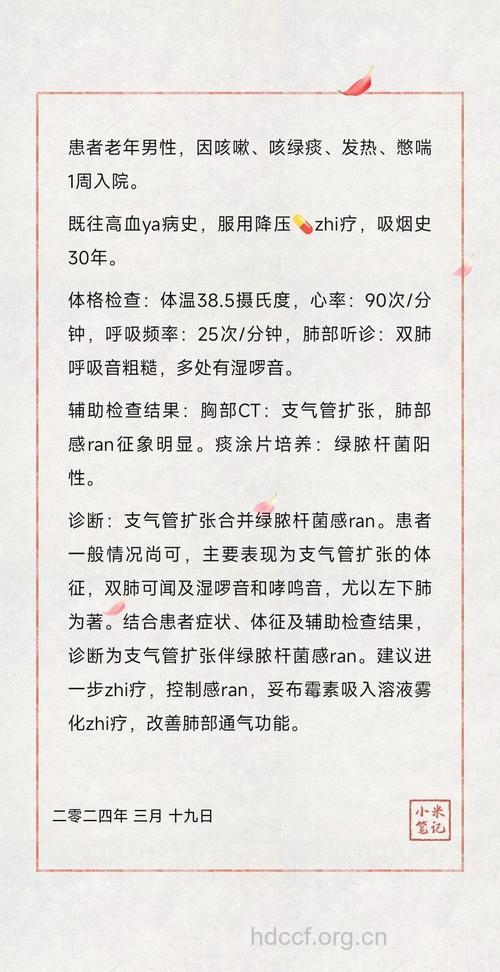 患者老年男性，因咳嗽、咳绿痰、发热、憋喘1周入院。

既往高血ya病史，服用降压💊zhi疗，吸烟史30年。

体格检查：体温38.5摄氏度，心率：90次/分钟，呼吸频率：25次/分钟，肺部听诊：双肺呼吸音粗糙，多处有湿啰音。

辅助检查结果：胸部CT：支气管扩张，肺部感ran征象明显。痰涂片培养：绿脓杆菌阳性。

诊断：支气管扩张合并绿脓杆菌感ran。患者一般情况尚可，主要表现为支气管扩张的体征，双肺可闻及湿啰音和哮鸣音，尤以左下肺为著。结合患者症状、体征及辅助检查结果，诊断为支气管扩张伴绿脓杆菌感ran。建议进一步zhi疗，控制感ran，妥布霉素吸入溶液雾化zhi疗，改善肺部通气功能。

二零二四年 三月 十九日

小米笔记

hdccf.org.cn